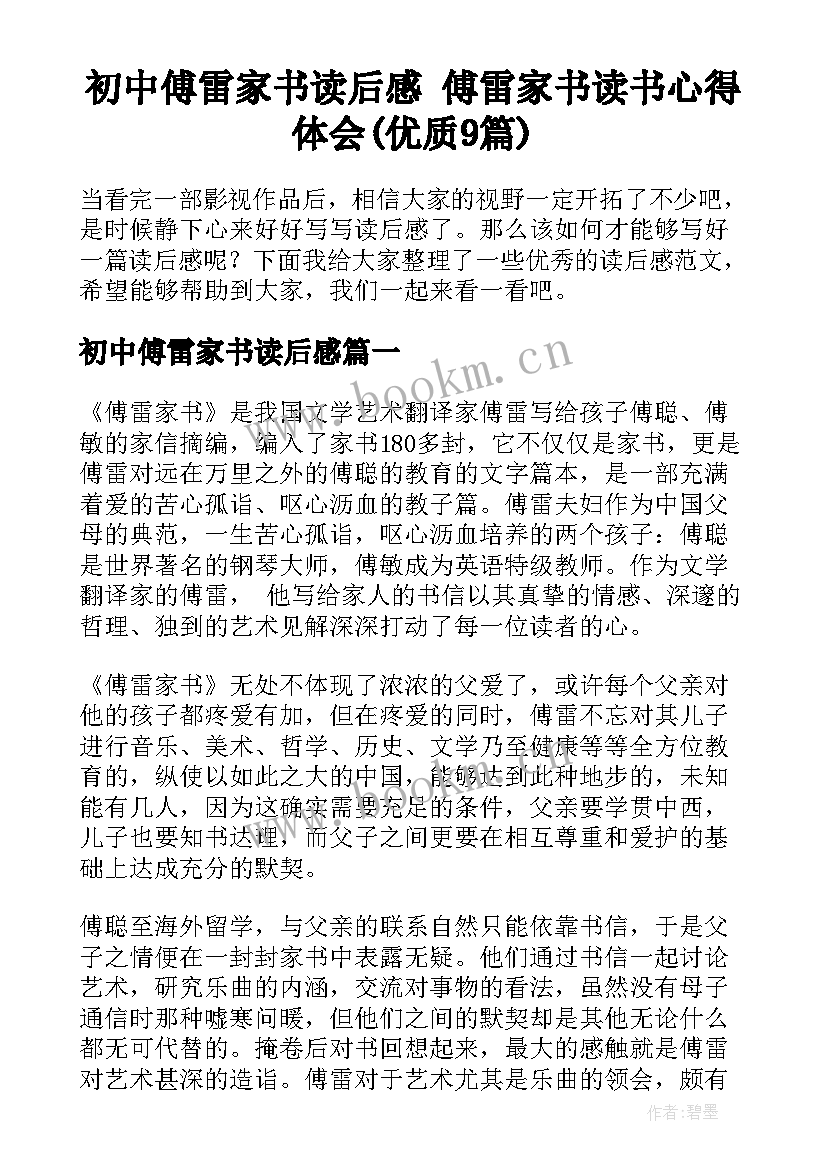 初中傅雷家书读后感 傅雷家书读书心得体会(优质9篇)

当看完一部影视作品后，相信大家的视野一定开拓了不少吧，是时候静下心来好好写写读后感了。那么该如何才能够写好一篇读后感呢？下面我给大家整理了一些优秀的读后感范文，希望能够帮助到大家，我们一起来看一看吧。

初中傅雷家书读后感篇一

www.bookm.cn

《傅雷家书》是我国文学艺术翻译家傅雷写给孩子傅聪、傅敏的家信摘编，编入了家书180多封，它不仅仅是家书，更是傅雷对远在万里之外的傅聪的教育的文字篇本，是一部充满着爱的苦心孤诣、呕心沥血的教子篇。傅雷夫妇作为中国父母的典范，一生苦心孤诣，呕心沥血培养的两个孩子：傅聪是世界著名的钢琴大师，傅敏成为英语特级教师。作为文学翻译家的傅雷， 他写给家人的书信以其真挚的情感、深邃的哲理、独到的艺术见解深深打动了每一位读者的心。

《傅雷家书》无处不体现了浓浓的父爱了，或许每个父亲对他的孩子都疼爱有加，但在疼爱的同时，傅雷不忘对其儿子进行音乐、美术、哲学、历史、文学乃至健康等等全方位教育的，纵使以如此之大的中国，能够达到此种地步的，未知能有几人，因为这确实需要充足的条件，父亲要学贯中西，儿子也要知书达理，而父子之间更要在相互尊重和爱护的基础上达成充分的默契。

傅聪至海外留学，与父亲的联系自然只能依靠书信，于是父子之情便在一封封家书中表露无疑。他们通过书信一起讨论艺术，研究乐曲的内涵，交流对事物的看法，虽然没有母子通信时那种嘘寒问暖，但他们之间的默契却是其他无论什么都无可代替的。掩卷后对书回想起来，最大的感触就是傅雷对艺术甚深的造诣。傅雷对于艺术尤其是乐曲的领会，颇有

作者:碧墨